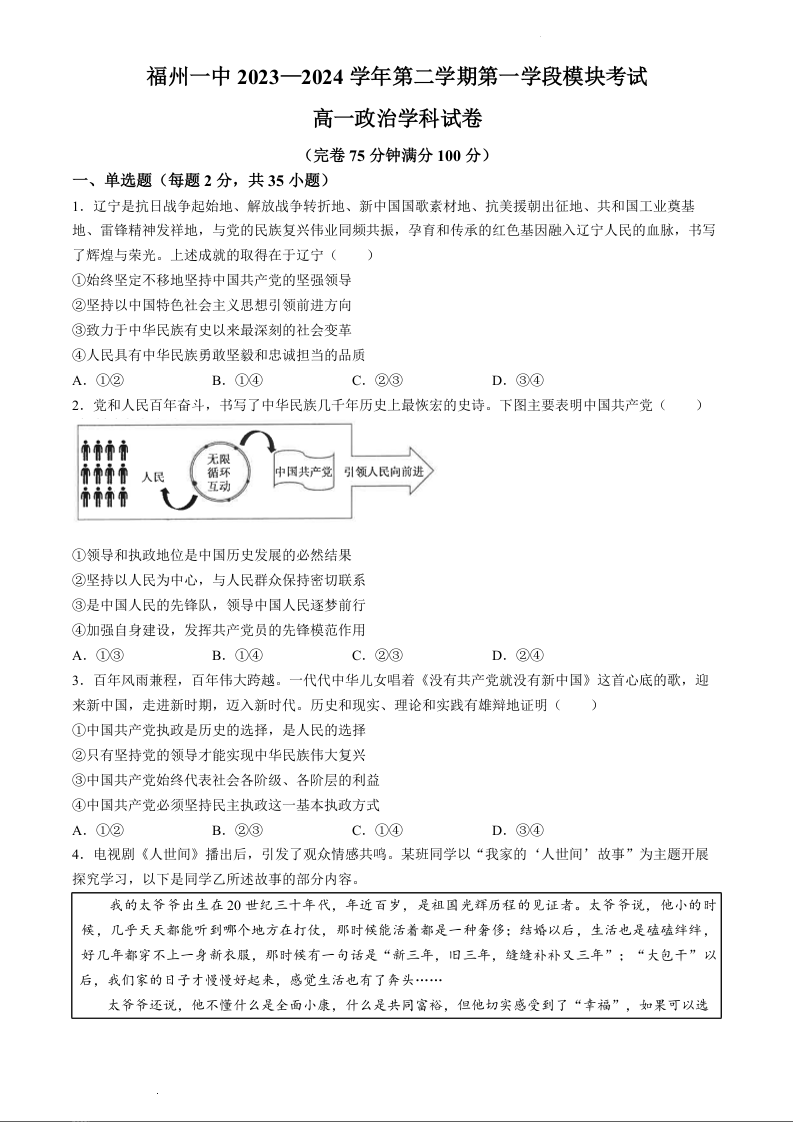 福州一中 2023—2024 学年第二学期第一学段模块考试

高一政治学科试卷

（完卷 75 分钟满分 100 分）

一、单选题（每题 2 分，共 35 小题）

1．辽宁是抗日战争起始地、解放战争转折地、新中国国歌素材地、抗美援朝出征地、共和国工业奠基地、雷锋精神发祥地，与党的民族复兴伟业同频共振，孕育和传承的红色基因融入辽宁人民的血脉，书写了辉煌与荣光。上述成就的取得在于辽宁（　　）

①始终坚定不移地坚持中国共产党的坚强领导

②坚持以中国特色社会主义思想引领前进方向

③致力于中华民族有史以来最深刻的社会变革

④人民具有中华民族勇敢坚毅和忠诚担当的品质

A．①②　　B．①④　　C．②③　　D．③④

2．党和人民百年奋斗，书写了中华民族几千年历史上最恢宏的史诗。下图主要表明中国共产党（　　）

人民　无限循环互动　中国共产党　引领人民向前进

①领导和执政地位是中国历史发展的必然结果

②坚持以人民为中心，与人民群众保持密切联系

③是中国人民的先锋队，领导中国人民逐梦前行

④加强自身建设，发挥共产党员的先锋模范作用

A．①③　　B．①④　　C．②③　　D．②④

3．百年风雨兼程，百年伟大跨越。一代代中华儿女唱着《没有共产党就没有新中国》这首心底的歌，迎来新中国，走进新时期，迈入新时代。历史和现实、理论和实践有雄辩地证明（　　）

①中国共产党执政是历史的选择，是人民的选择

②只有坚持党的领导才能实现中华民族伟大复兴

③中国共产党始终代表社会各阶级、各阶层的利益

④中国共产党必须坚持民主执政这一基本执政方式

A．①②　　B．②③　　C．①④　　D．③④

4．电视剧《人世间》播出后，引发了观众情感共鸣。某班同学以“我家的‘人世间’故事”为主题开展探究学习，以下是同学乙所述故事的部分内容。

我的太爷爷出生在 20 世纪三十年代，年近百岁，是祖国光辉历程的见证者。太爷爷说，他小的时候，几乎天天都能听到哪个地方在打仗，那时候能活着都是一种奢侈；结婚以后，生活也是磕磕绊绊，好几年都穿不上一身新衣服，那时候有一句话是“新三年，旧三年，缝缝补补又三年”；“大包干”以后，我们家的日子才慢慢好起来，感觉生活也有了奔头……

太爷爷还说，他不懂什么是全面小康，什么是共同富裕，但他切实感受到了“幸福”，如果可以选